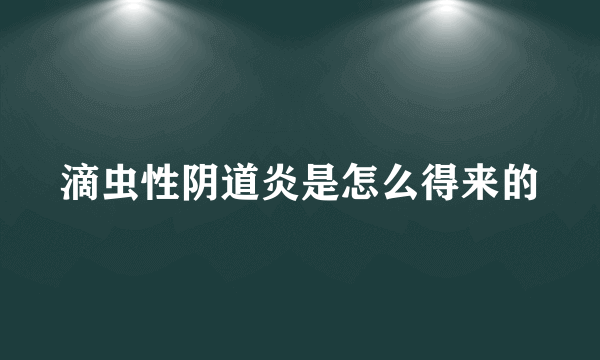 滴虫性阴道炎是怎么得来的